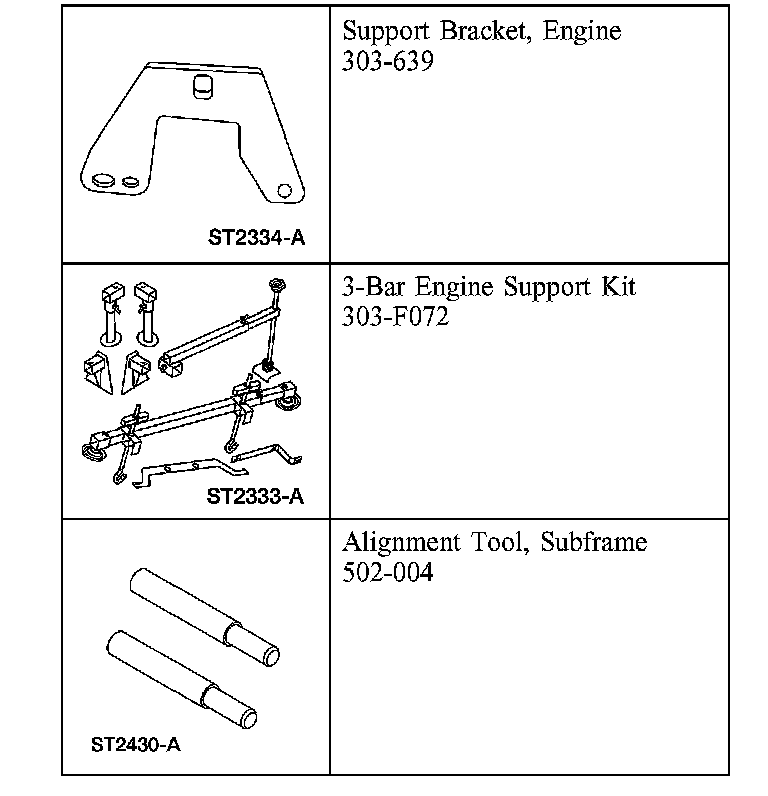 | | |
|---|---|
| ST2334-A | Support Bracket, Engine 303-639 |
| ST2333-A | 3-Bar Engine Support Kit 303-F072 |
| ST2430-A | Alignment Tool, Subframe 502-004 |